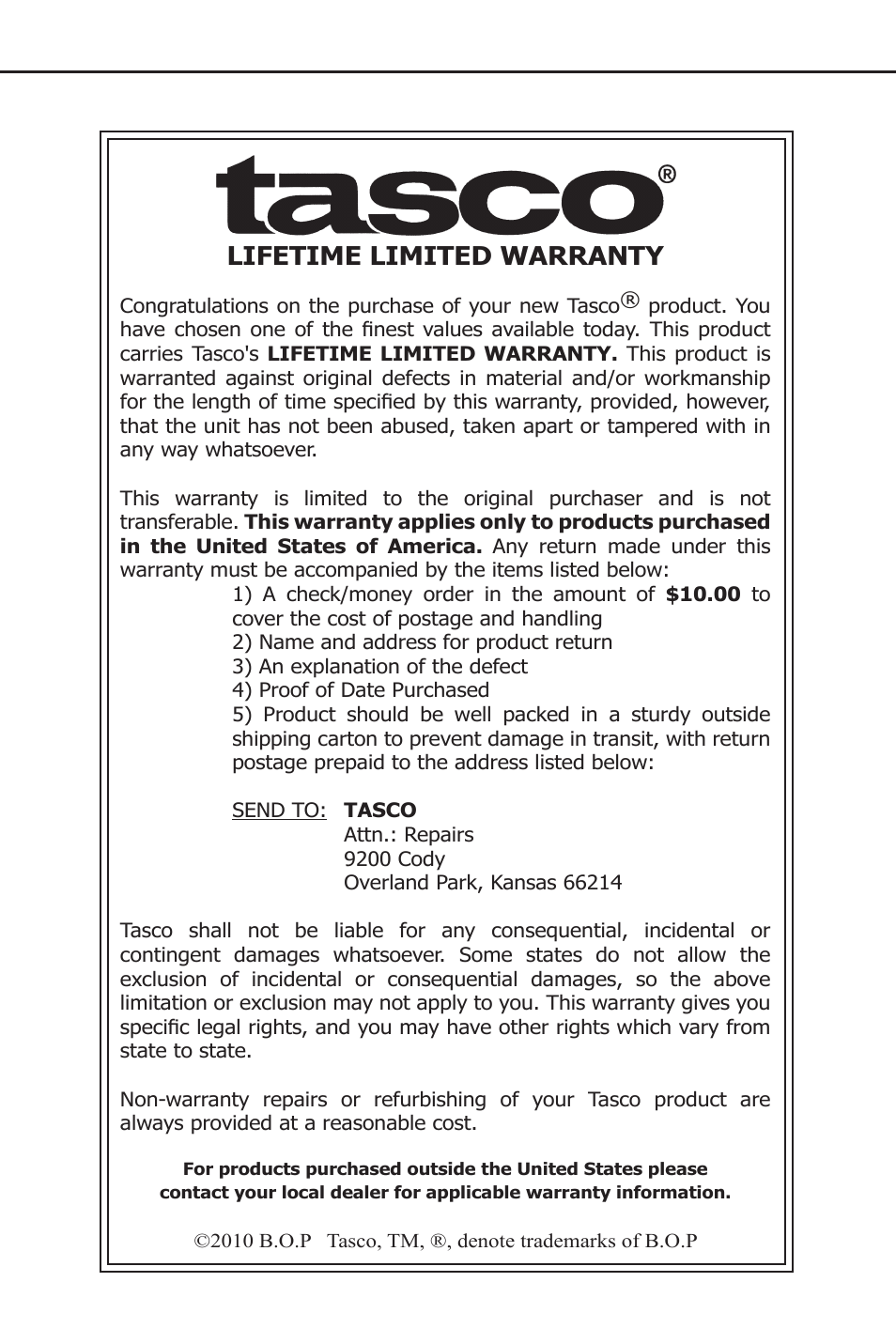 tasco®

LIFETIME LIMITED WARRANTY

Congratulations on the purchase of your new Tasco® product. You have chosen one of the finest values available today. This product carries Tasco's LIFETIME LIMITED WARRANTY. This product is warranted against original defects in material and/or workmanship for the length of time specified by this warranty, provided, however, that the unit has not been abused, taken apart or tampered with in any way whatsoever.

This warranty is limited to the original purchaser and is not transferable. This warranty applies only to products purchased in the United States of America. Any return made under this warranty must be accompanied by the items listed below:

1) A check/money order in the amount of $10.00 to cover the cost of postage and handling
2) Name and address for product return
3) An explanation of the defect
4) Proof of Date Purchased
5) Product should be well packed in a sturdy outside shipping carton to prevent damage in transit, with return postage prepaid to the address listed below:

SEND TO: TASCO
Attn.: Repairs
9200 Cody
Overland Park, Kansas 66214

Tasco shall not be liable for any consequential, incidental or contingent damages whatsoever. Some states do not allow the exclusion of incidental or consequential damages, so the above limitation or exclusion may not apply to you. This warranty gives you specific legal rights, and you may have other rights which vary from state to state.

Non-warranty repairs or refurbishing of your Tasco product are always provided at a reasonable cost.

For products purchased outside the United States please contact your local dealer for applicable warranty information.

©2010 B.O.P Tasco, TM, ®, denote trademarks of B.O.P